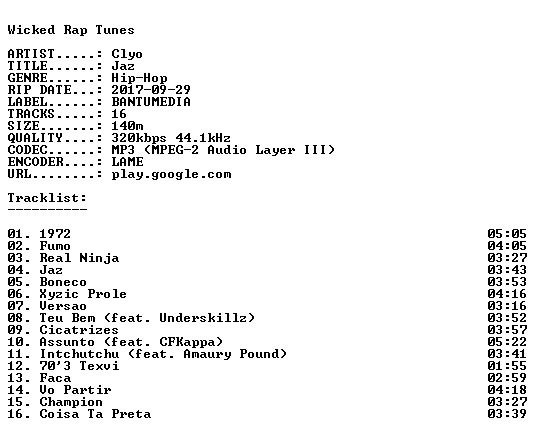 Wicked Rap Tunes

ARTIST.....: Clyo
TITLE......: Jaz
GENRE......: Hip-Hop
RIP DATE...: 2017-09-29
LABEL......: BANTUMEDIA
TRACKS.....: 16
SIZE.......: 140m
QUALITY....: 320kbps 44.1kHz
CODEC......: MP3 (MPEG-2 Audio Layer III)
ENCODER....: LAME
URL........: play.google.com

Tracklist:
----------

01. 1972 05:05
02. Fumo 04:05
03. Real Ninja 03:27
04. Jaz 03:43
05. Boneco 03:53
06. Xyzic Prole 04:16
07. Versao 03:16
08. Teu Bem (feat. Underskillz) 03:52
09. Cicatrizes 03:57
10. Assunto (feat. CFKappa) 05:22
11. Intchutchu (feat. Amaury Pound) 03:41
12. 70'3 Texvi 01:55
13. Faca 02:59
14. Vo Partir 04:18
15. Champion 03:27
16. Coisa Ta Preta 03:39